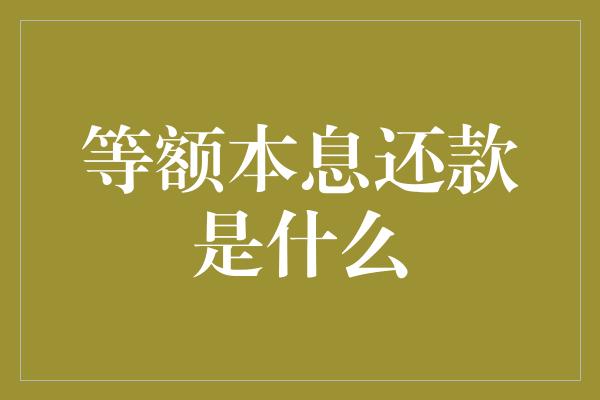 等额本息还款是什么